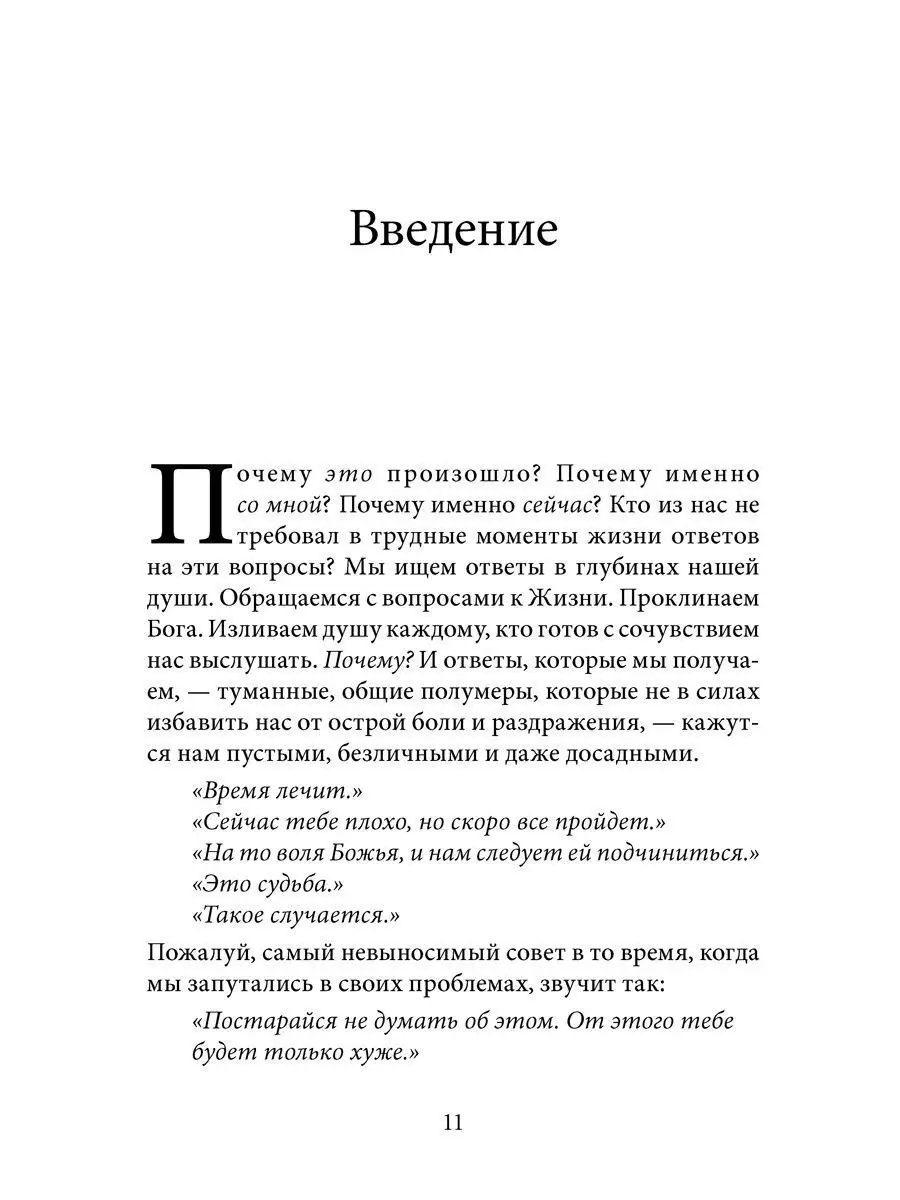 Введение

Почему это произошло? Почему именно со мной? Почему именно сейчас? Кто из нас не требовал в трудные моменты жизни ответов на эти вопросы? Мы ищем ответы в глубинах нашей души. Обращаемся с вопросами к Жизни. Проклинаем Бога. Изливаем душу каждому, кто готов с сочувствием нас выслушать. Почему? И ответы, которые мы получаем, — туманные, общие полумеры, которые не в силах избавить нас от острой боли и раздражения, — кажутся нам пустыми, безличными и даже досадными.

«Время лечит.»
«Сейчас тебе плохо, но скоро все пройдет.»
«На то воля Божья, и нам следует ей подчиниться.»
«Это судьба.»
«Такое случается.»

Пожалуй, самый невыносимый совет в то время, когда мы запутались в своих проблемах, звучит так:

«Постарайся не думать об этом. От этого тебе будет только хуже.»

11